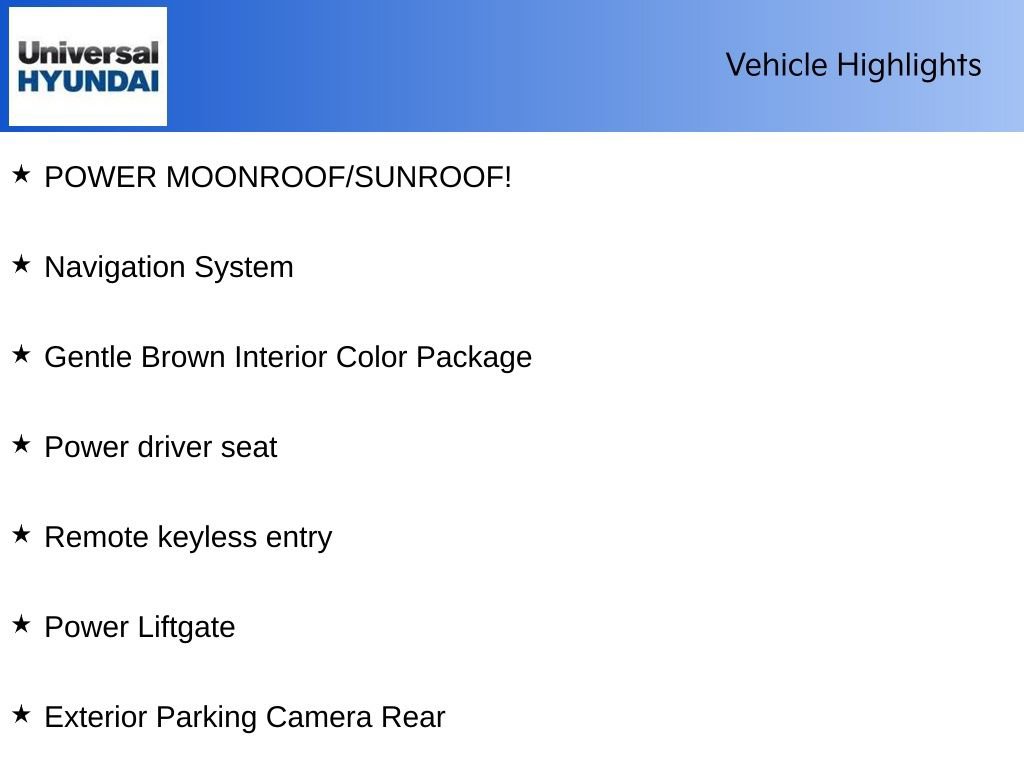 Universal HYUNDAI

Vehicle Highlights

★ POWER MOONROOF/SUNROOF!

★ Navigation System

★ Gentle Brown Interior Color Package

★ Power driver seat

★ Remote keyless entry

★ Power Liftgate

★ Exterior Parking Camera Rear